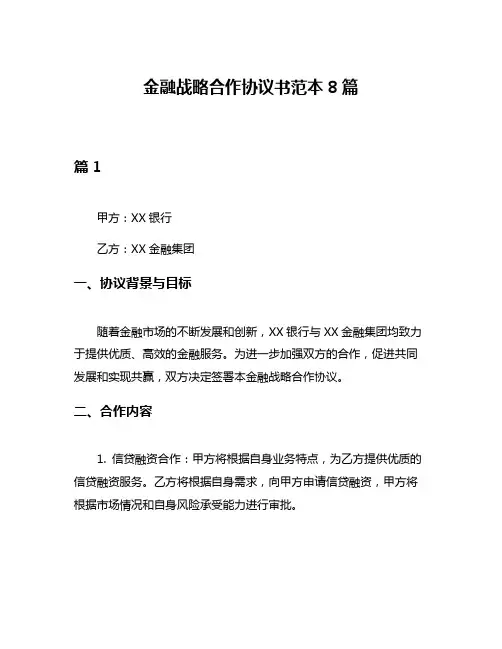 金融战略合作协议书范本 8 篇

篇 1

甲方：XX 银行

乙方：XX 金融集团

一、协议背景与目标

随着金融市场的不断发展和创新，XX 银行与 XX 金融集团均致力于提供优质、高效的金融服务。为进一步加强双方的合作，促进共同发展和实现共赢，双方决定签署本金融战略合作协议。

二、合作内容

1. 信贷融资合作：甲方将根据自身业务特点，为乙方提供优质的信贷融资服务。乙方将根据自身需求，向甲方申请信贷融资，甲方将根据市场情况和自身风险承受能力进行审批。